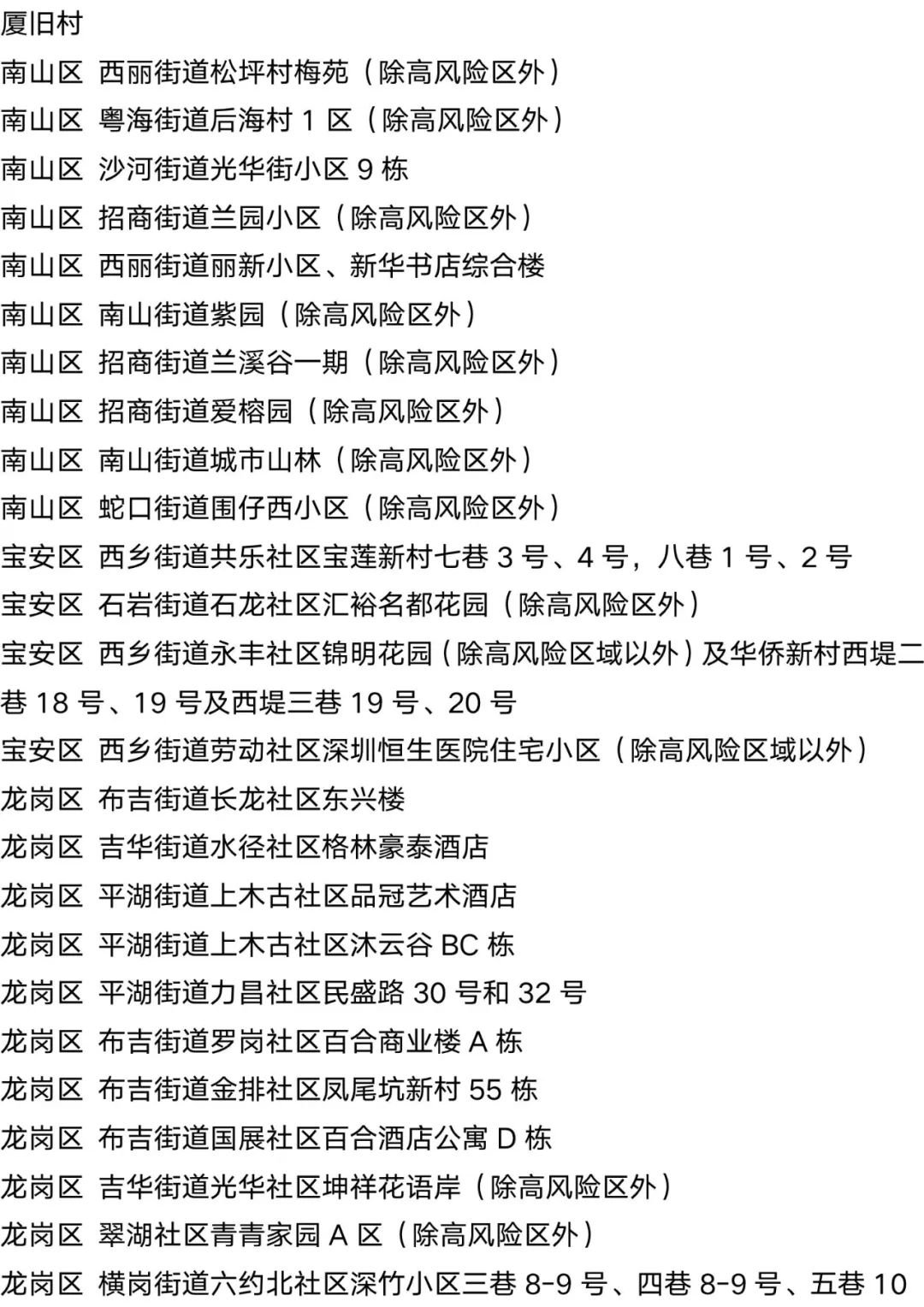 厦旧村
南山区 西丽街道松坪村梅苑（除高风险区外）
南山区 粤海街道后海村 1 区（除高风险区外）
南山区 沙河街道光华街小区 9 栋
南山区 招商街道兰园小区（除高风险区外）
南山区 西丽街道丽新小区、新华书店综合楼
南山区 南山街道紫园（除高风险区外）
南山区 招商街道兰溪谷一期（除高风险区外）
南山区 招商街道爱榕园（除高风险区外）
南山区 南山街道城市山林（除高风险区外）
南山区 蛇口街道围仔西小区（除高风险区外）
宝安区 西乡街道共乐社区宝莲新村七巷 3 号、4 号，八巷 1 号、2 号
宝安区 石岩街道石龙社区汇裕名都花园（除高风险区外）
宝安区 西乡街道永丰社区锦明花园（除高风险区域以外）及华侨新村西堤二巷 18 号、19 号及西堤三巷 19 号、20 号
宝安区 西乡街道劳动社区深圳恒生医院住宅小区（除高风险区域以外）
龙岗区 布吉街道长龙社区东兴楼
龙岗区 吉华街道水径社区格林豪泰酒店
龙岗区 平湖街道上木古社区品冠艺术酒店
龙岗区 平湖街道上木古社区沐云谷 BC 栋
龙岗区 平湖街道力昌社区民盛路 30 号和 32 号
龙岗区 布吉街道罗岗社区百合商业楼 A 栋
龙岗区 布吉街道金排社区凤尾坑新村 55 栋
龙岗区 布吉街道国展社区百合酒店公寓 D 栋
龙岗区 吉华街道光华社区坤祥花语岸（除高风险区外）
龙岗区 翠湖社区青青家园 A 区（除高风险区外）
龙岗区 横岗街道六约北社区深竹小区三巷 8-9 号、四巷 8-9 号、五巷 10